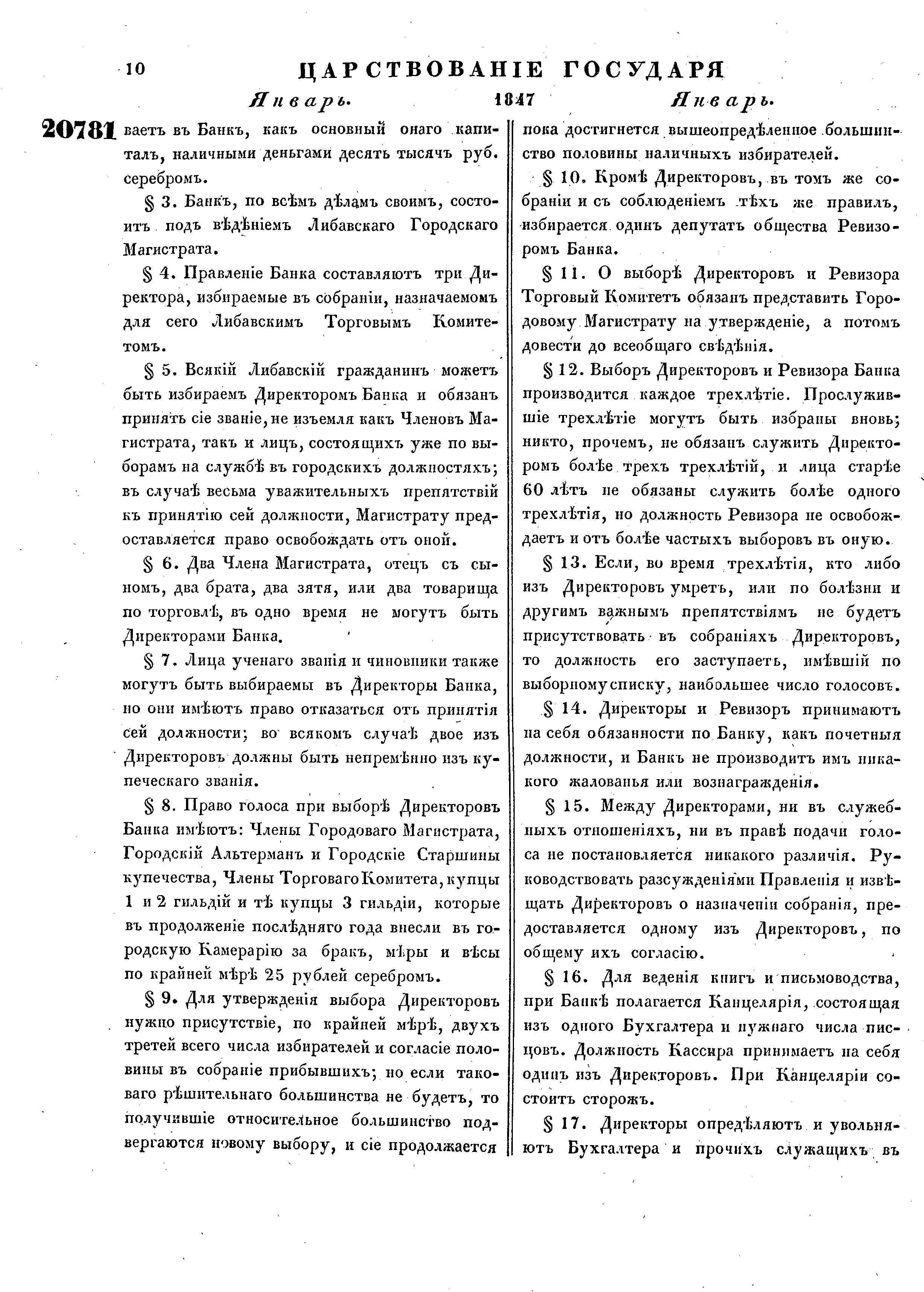 10 ЦАРСТВОВАНІЕ ГОСУДАРЯ

Январь. 1847 Январь.

20781 ваетъ въ Банкъ, какъ основный онаго капиталъ, наличными деньгами десять тысячъ руб. серебромъ.

§ 3. Банкъ, по всѣмъ дѣламъ своимъ, состоитъ подъ вѣдѣніемъ Либавскаго Городскаго Магистрата.

§ 4. Правленіе Банка составляютъ три Директора, избираемые въ собраніи, назначаемомъ для сего Либавскимъ Торговымъ Комитетомъ.

§ 5. Всякій Либавскій гражданинъ можетъ быть избираемъ Директоромъ Банка и обязанъ принять сіе званіе, не изъемля какъ Членовъ Магистрата, такъ и лицъ, состоящихъ уже по выборамъ на службѣ въ городскихъ должностяхъ; въ случаѣ весьма уважительныхъ препятствій къ принятію сей должности, Магистрату предоставляется право освобождать отъ оной.

§ 6. Два Члена Магистрата, отецъ съ сыномъ, два брата, два зятя, или два товарища по торговлѣ, въ одно время не могутъ быть Директорами Банка.

§ 7. Лица ученаго званія и чиновники также могутъ быть выбираемы въ Директоры Банка, но они имѣютъ право отказаться отъ принятія сей должности; во всякомъ случаѣ двое изъ Директоровъ должны быть непремѣнно изъ купеческаго званія.

§ 8. Право голоса при выборѣ Директоровъ Банка имѣютъ: Члены Городоваго Магистрата, Городскій Альтерманъ и Городскіе Старшины купечества, Члены Торговаго Комитета, купцы 1 и 2 гильдій и тѣ купцы 3 гильдіи, которые въ продолженіе послѣдняго года внесли въ городскую Камерарію за бракъ, мѣры и вѣсы по крайней мѣрѣ 25 рублей серебромъ.

§ 9. Для утвержденія выбора Директоровъ нужно присутствіе, по крайней мѣрѣ, двухъ третей всего числа избирателей и согласіе половины въ собраніе прибывшихъ; но если таковаго рѣшительнаго большинства не будетъ, то получившіе относительное большинство подвергаются новому выбору, и сіе продолжается пока достигнется вышеопредѣленное большинство половины наличныхъ избирателей.

§ 10. Кромѣ Директоровъ, въ томъ же собраніи и съ соблюденіемъ тѣхъ же правилъ, избирается одинъ депутатъ общества Ревизоромъ Банка.

§ 11. О выборѣ Директоровъ и Ревизора Торговый Комитетъ обязанъ представить Городовому Магистрату на утвержденіе, а потомъ довести до всеобщаго свѣдѣнія.

§ 12. Выборъ Директоровъ и Ревизора Банка производится каждое трехлѣтіе. Прослужившіе трехлѣтіе могутъ быть избраны вновь; никто, прочемъ, не обязанъ служить Директоромъ болѣе трехъ трехлѣтій, и лица старѣе 60 лѣтъ не обязаны служить болѣе одного трехлѣтія, но должность Ревизора не освобождаетъ и отъ болѣе частыхъ выборовъ въ оную.

§ 13. Если, во время трехлѣтія, кто либо изъ Директоровъ умретъ, или по болѣзни и другимъ важнымъ препятствіямъ не будетъ присутствовать въ собраніяхъ Директоровъ, то должность его заступаетъ, имѣвшій по выборному списку, наибольшее число голосовъ.

§ 14. Директоры и Ревизоръ принимаютъ на себя обязанности по Банку, какъ почетныя должности, и Банкъ не производитъ имъ никакого жалованья или вознагражденія.

§ 15. Между Директорами, ни въ служебныхъ отношеніяхъ, ни въ правѣ подачи голоса не постановляется никакого различія. Руководствовать разсужденіями Правленія и извѣщать Директоровъ о назначеніи собранія, предоставляется одному изъ Директоровъ, по общему ихъ согласію.

§ 16. Для веденія книгъ и письмоводства, при Банкѣ полагается Канцелярія, состоящая изъ одного Бухгалтера и нужнаго числа писцовъ. Должность Кассира принимаетъ на себя одинъ изъ Директоровъ. При Канцеляріи состоитъ сторожъ.

§ 17. Директоры опредѣляютъ и увольняютъ Бухгалтера и прочихъ служащихъ въ